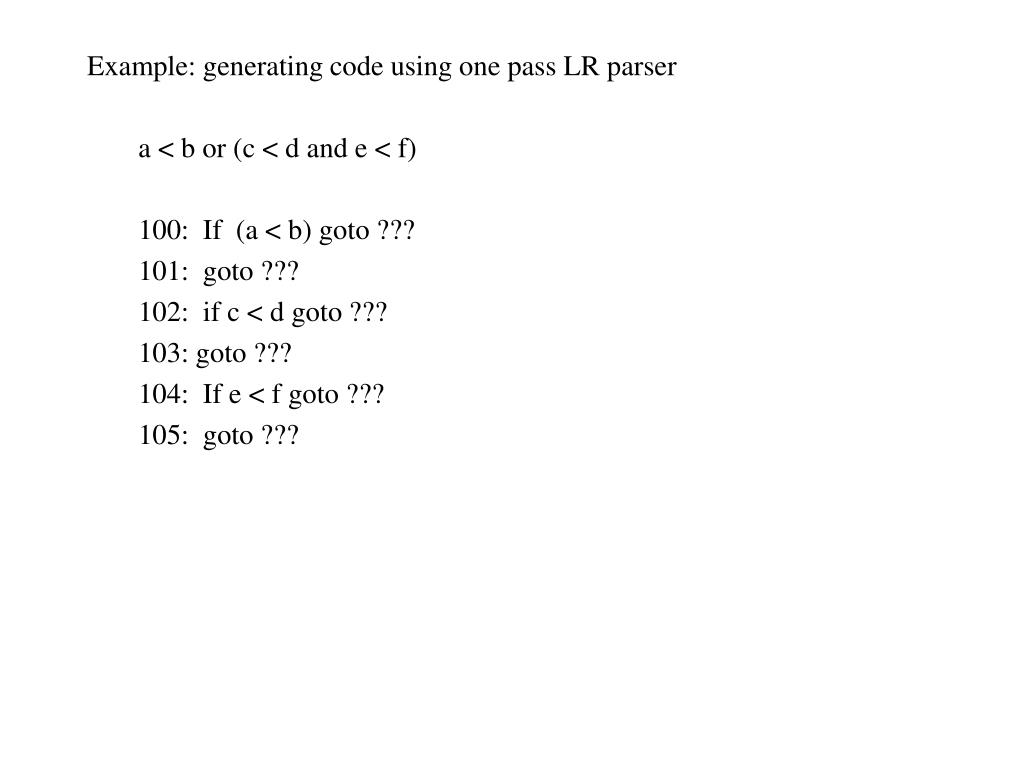 Example: generating code using one pass LR parser

a < b or (c < d and e < f)

100: If (a < b) goto ???
101: goto ???
102: if c < d goto ???
103: goto ???
104: If e < f goto ???
105: goto ???